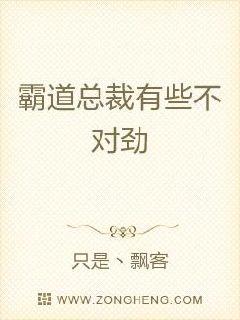 霸道总裁有些不对劲

只是、飘客

WWW.ZONGHENG.COM